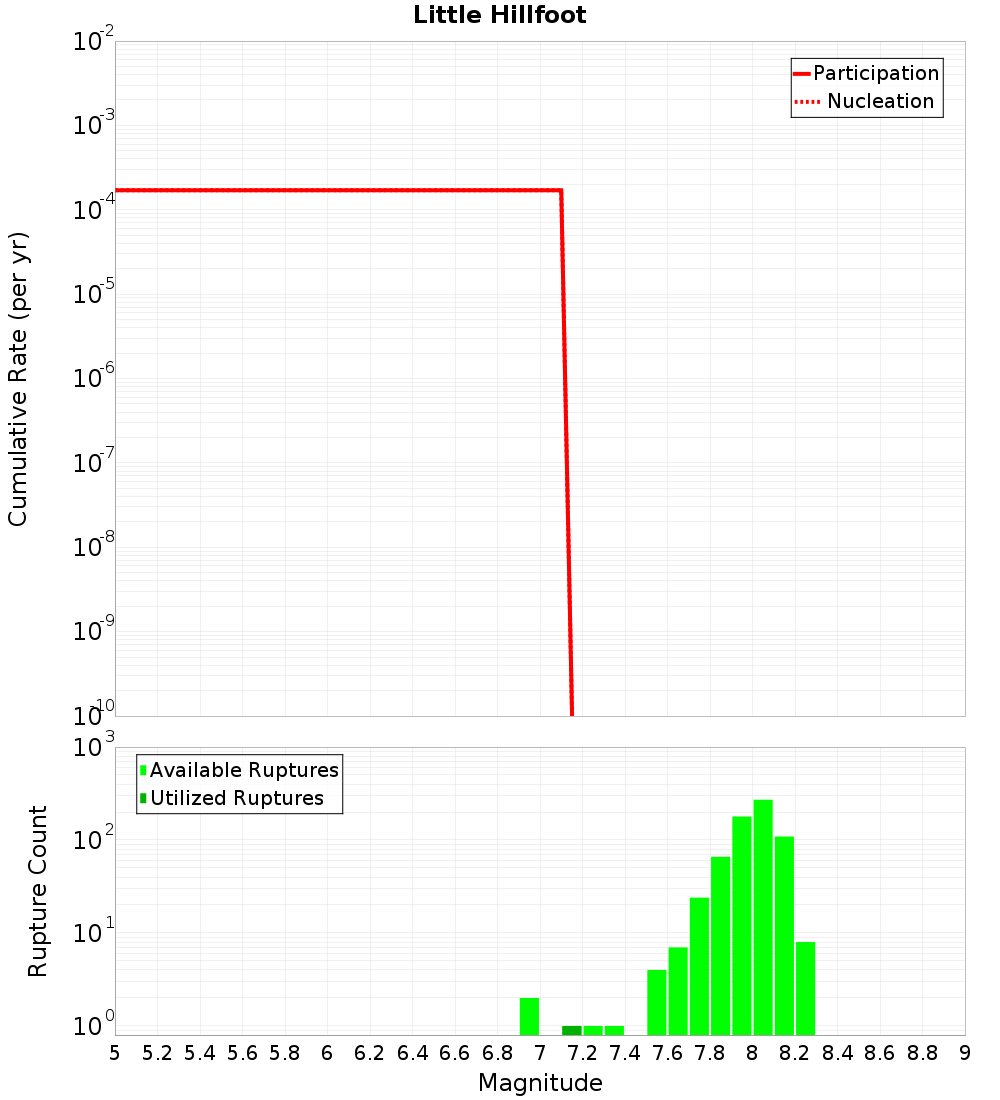 Little Hillfoot

Participation
Nucleation

Cumulative Rate (per yr)

$10^{-2}$
$10^{-3}$
$10^{-4}$
$10^{-5}$
$10^{-6}$
$10^{-7}$
$10^{-8}$
$10^{-9}$
$10^{-10}$

Available Ruptures
Utilized Ruptures

Rupture Count

$10^{3}$
$10^{2}$
$10^{1}$
$10^{0}$

5 5.2 5.4 5.6 5.8 6 6.2 6.4 6.6 6.8 7 7.2 7.4 7.6 7.8 8 8.2 8.4 8.6 8.8 9

Magnitude